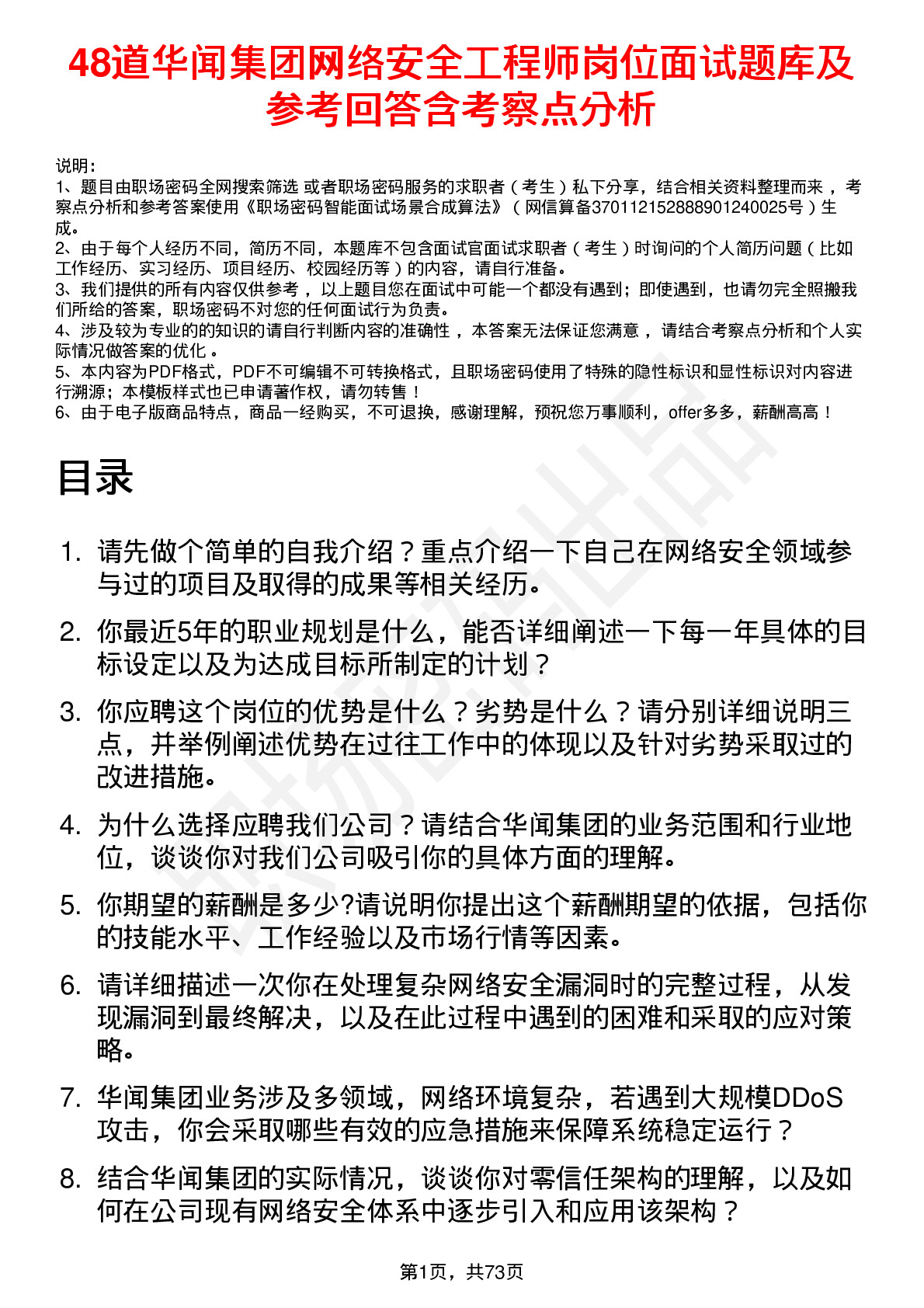 48道华闻集团网络安全工程师岗位面试题库及参考回答含考察点分析

说明：
1、题目由职场密码全网搜索筛选 或者职场密码服务的求职者（考生）私下分享，结合相关资料整理而来 ，考察点分析和参考答案使用《职场密码智能面试场景合成算法》（网信算备370112152888901240025号）生成。
2、由于每个人经历不同，简历不同，本题库不包含面试官面试求职者（考生）时询问的个人简历问题（比如工作经历、实习经历、项目经历、校园经历等）的内容，请自行准备。
3、我们提供的所有内容仅供参考 ，以上题目您在面试中可能一个都没有遇到；即使遇到，也请勿完全照搬我们所给的答案，职场密码不对您的任何面试行为负责。
4、涉及较为专业的的知识的请自行判断内容的准确性 ，本答案无法保证您满意 ，请结合考察点分析和个人实际情况做答案的优化 。
5、本内容为PDF格式，PDF不可编辑不可转换格式，且职场密码使用了特殊的隐性标识和显性标识对内容进行溯源；本模板样式也已申请著作权，请勿转售！
6、由于电子版商品特点，商品一经购买，不可退换，感谢理解，预祝您万事顺利，offer多多，薪酬高高！

目录

1. 请先做个简单的自我介绍？重点介绍一下自己在网络安全领域参与过的项目及取得的成果等相关经历。
2. 你最近5年的职业规划是什么，能否详细阐述一下每一年具体的目标设定以及为达成目标所制定的计划？
3. 你应聘这个岗位的优势是什么？劣势是什么？请分别详细说明三点，并举例阐述优势在过往工作中的体现以及针对劣势采取过的改进措施。
4. 为什么选择应聘我们公司？请结合华闻集团的业务范围和行业地位，谈谈你对我们公司吸引你的具体方面的理解。
5. 你期望的薪酬是多少?请说明你提出这个薪酬期望的依据，包括你的技能水平、工作经验以及市场行情等因素。
6. 请详细描述一次你在处理复杂网络安全漏洞时的完整过程，从发现漏洞到最终解决，以及在此过程中遇到的困难和采取的应对策略。
7. 华闻集团业务涉及多领域，网络环境复杂，若遇到大规模DDoS攻击，你会采取哪些有效的应急措施来保障系统稳定运行？
8. 结合华闻集团的实际情况，谈谈你对零信任架构的理解，以及如何在公司现有网络安全体系中逐步引入和应用该架构？

第1页，共73页